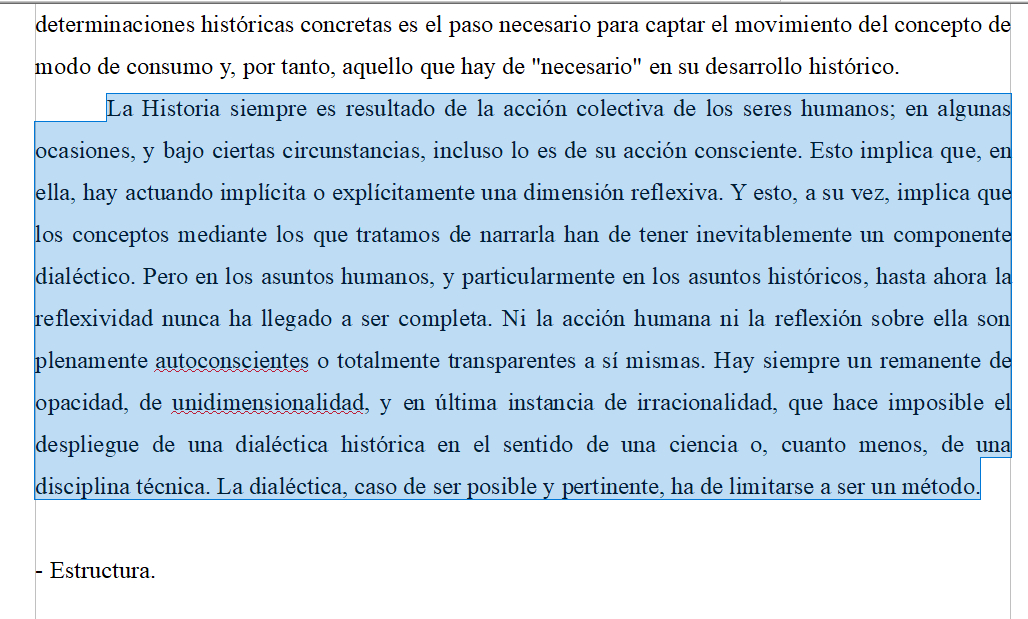 determinaciones históricas concretas es el paso necesario para captar el movimiento del concepto de modo de consumo y, por tanto, aquello que hay de "necesario" en su desarrollo histórico.

La Historia siempre es resultado de la acción colectiva de los seres humanos; en algunas ocasiones, y bajo ciertas circunstancias, incluso lo es de su acción consciente. Esto implica que, en ella, hay actuando implícita o explícitamente una dimensión reflexiva. Y esto, a su vez, implica que los conceptos mediante los que tratamos de narrarla han de tener inevitablemente un componente dialéctico. Pero en los asuntos humanos, y particularmente en los asuntos históricos, hasta ahora la reflexividad nunca ha llegado a ser completa. Ni la acción humana ni la reflexión sobre ella son plenamente autoconscientes o totalmente transparentes a sí mismas. Hay siempre un remanente de opacidad, de unidimensionalidad, y en última instancia de irracionalidad, que hace imposible el despliegue de una dialéctica histórica en el sentido de una ciencia o, cuanto menos, de una disciplina técnica. La dialéctica, caso de ser posible y pertinente, ha de limitarse a ser un método.

- Estructura.